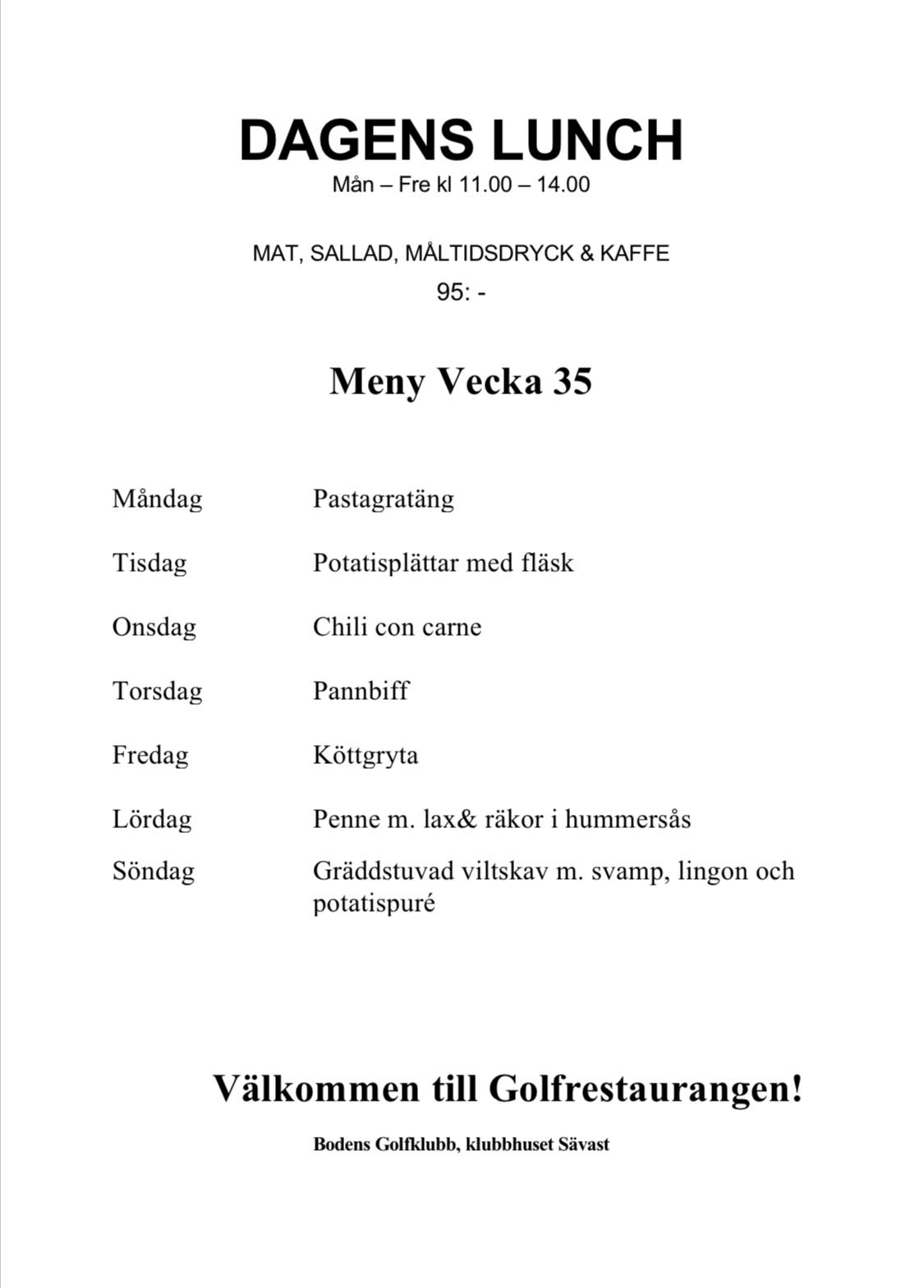 DAGENS LUNCH
Mån – Fre kl 11.00 – 14.00

MAT, SALLAD, MÅLTIDSDRYCK & KAFFE
95: -

Meny Vecka 35

| | |
|---|---|
| Måndag | Pastagratäng |
| Tisdag | Potatisplättar med fläsk |
| Onsdag | Chili con carne |
| Torsdag | Pannbiff |
| Fredag | Köttgryta |
| Lördag | Penne m. lax& räkor i hummersås |
| Söndag | Gräddstuvad viltskav m. svamp, lingon och potatispuré |

Välkommen till Golfrestaurangen!

Bodens Golfklubb, klubbhuset Sävast